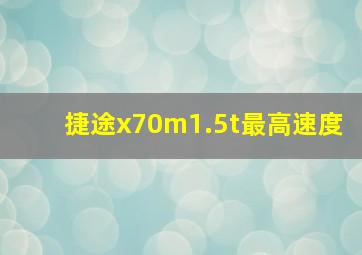 捷途x70m1.5t最高速度